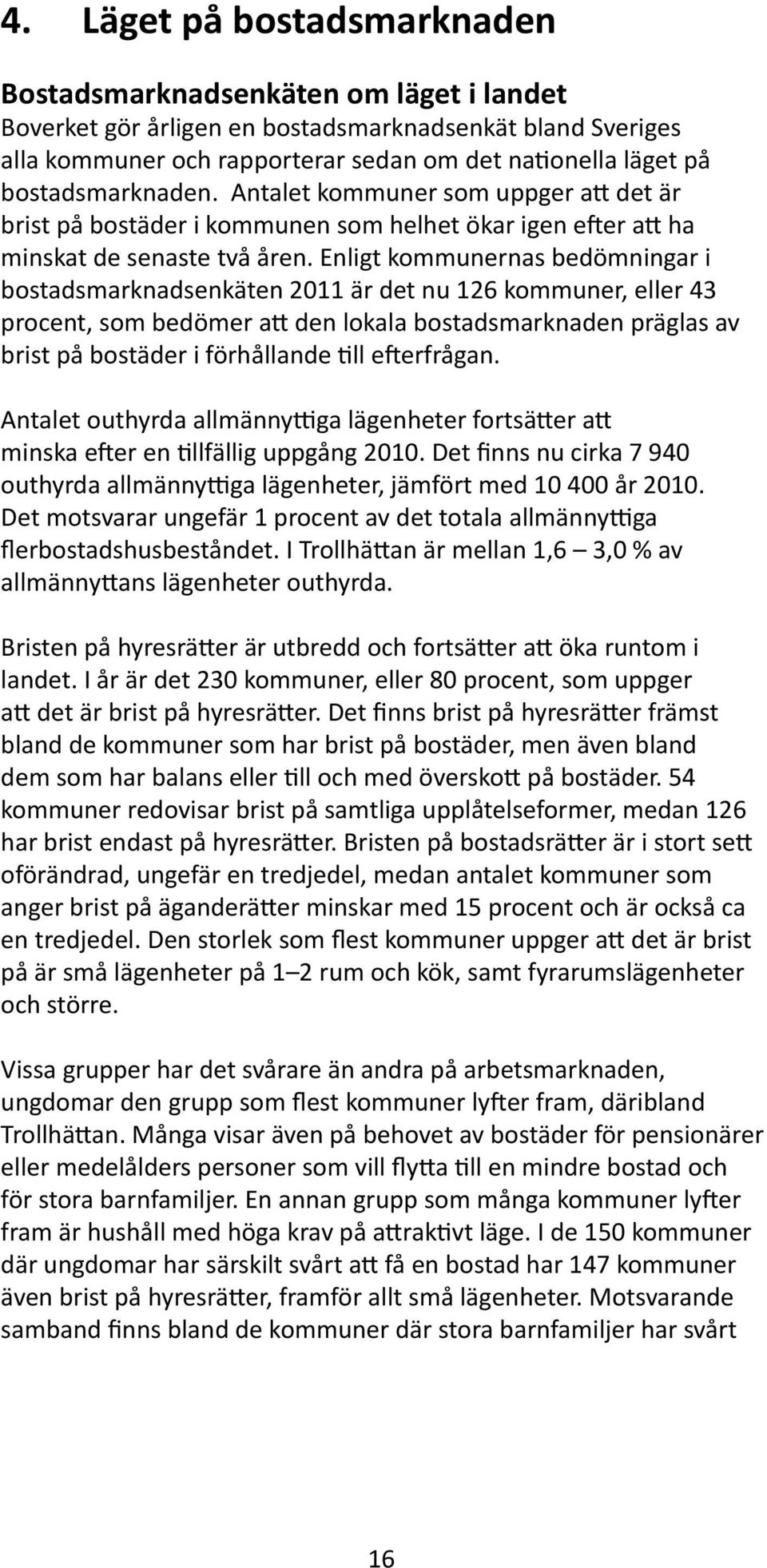 4. Läget på bostadsmarknaden

Bostadsmarknadsenkäten om läget i landet
Boverket gör årligen en bostadsmarknadsenkät bland Sveriges alla kommuner och rapporterar sedan om det nationella läget på bostadsmarknaden. Antalet kommuner som uppger att det är brist på bostäder i kommunen som helhet ökar igen efter att ha minskat de senaste två åren. Enligt kommunernas bedömningar i bostadsmarknadsenkäten 2011 är det nu 126 kommuner, eller 43 procent, som bedömer att den lokala bostadsmarknaden präglas av brist på bostäder i förhållande till efterfrågan.

Antalet outhyrda allmännyttiga lägenheter fortsätter att minska efter en tillfällig uppgång 2010. Det finns nu cirka 7 940 outhyrda allmännyttiga lägenheter, jämfört med 10 400 år 2010. Det motsvarar ungefär 1 procent av det totala allmännyttiga flerbostadshusbeståndet. I Trollhättan är mellan 1,6 – 3,0 % av allmännyttans lägenheter outhyrda.

Bristen på hyresrätter är utbredd och fortsätter att öka runtom i landet. I år är det 230 kommuner, eller 80 procent, som uppger att det är brist på hyresrätter. Det finns brist på hyresrätter främst bland de kommuner som har brist på bostäder, men även bland dem som har balans eller till och med överskott på bostäder. 54 kommuner redovisar brist på samtliga upplåtelseformer, medan 126 har brist endast på hyresrätter. Bristen på bostadsrätter är i stort sett oförändrad, ungefär en tredjedel, medan antalet kommuner som anger brist på äganderätter minskar med 15 procent och är också ca en tredjedel. Den storlek som flest kommuner uppger att det är brist på är små lägenheter på 1–2 rum och kök, samt fyrarumslägenheter och större.

Vissa grupper har det svårare än andra på arbetsmarknaden, ungdomar den grupp som flest kommuner lyfter fram, däribland Trollhättan. Många visar även på behovet av bostäder för pensionärer eller medelålders personer som vill flytta till en mindre bostad och för stora barnfamiljer. En annan grupp som många kommuner lyfter fram är hushåll med höga krav på attraktivt läge. I de 150 kommuner där ungdomar har särskilt svårt att få en bostad har 147 kommuner även brist på hyresrätter, framför allt små lägenheter. Motsvarande samband finns bland de kommuner där stora barnfamiljer har svårt

16